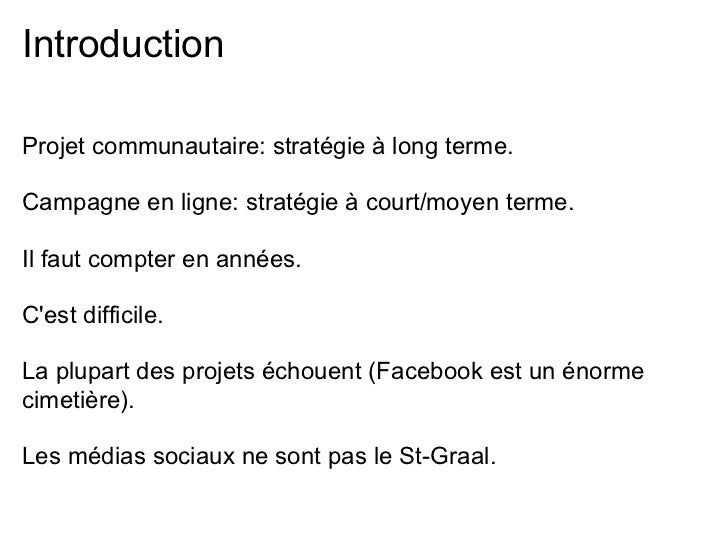 Introduction

Projet communautaire: stratégie à long terme.

Campagne en ligne: stratégie à court/moyen terme.

Il faut compter en années.

C'est difficile.

La plupart des projets échouent (Facebook est un énorme cimetière).

Les médias sociaux ne sont pas le St-Graal.